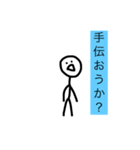 手伝おうか?